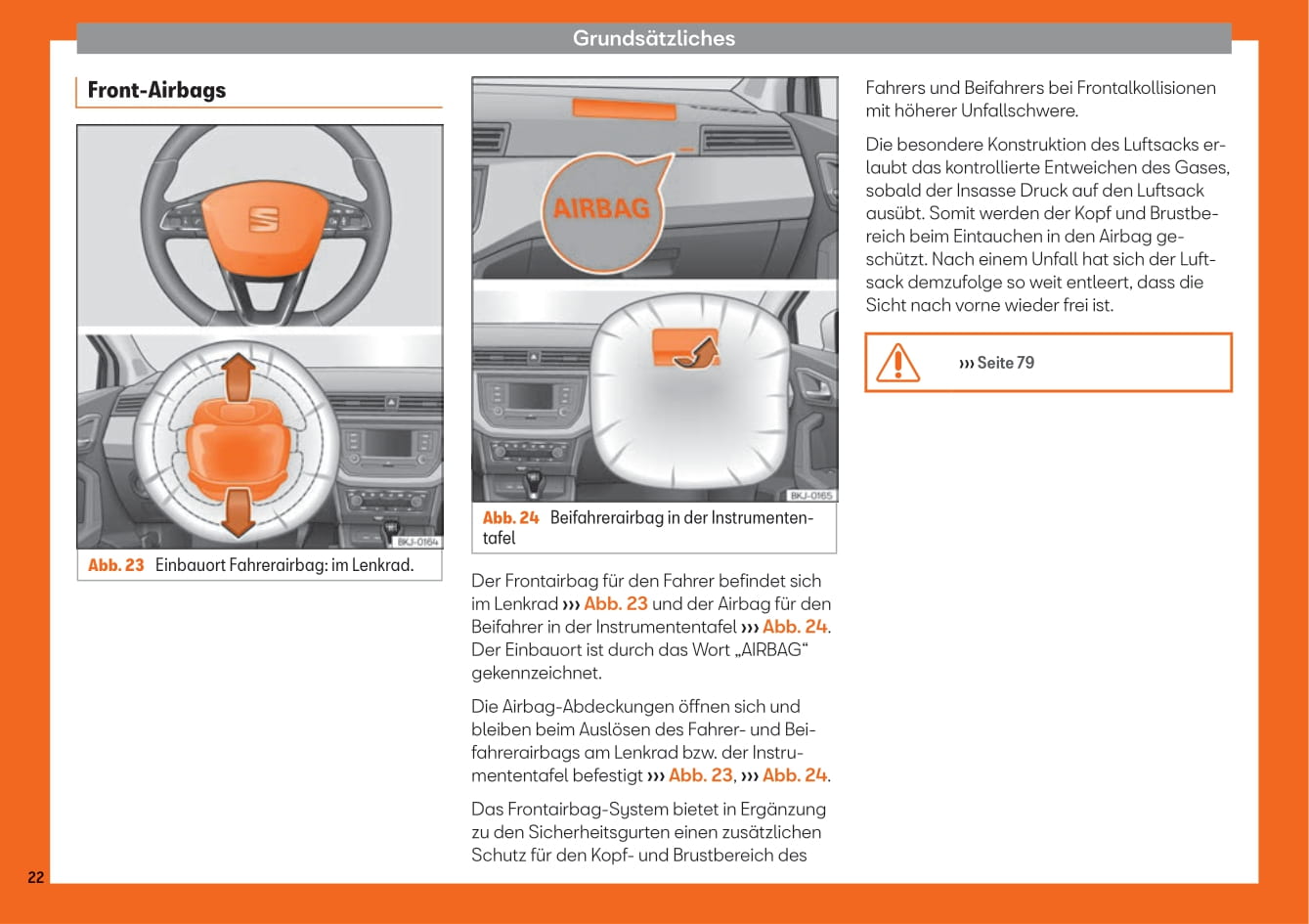 Grundsätzliches

Front-Airbags

BKJ-0164

Abb. 23 Einbauort Fahrerairbag: im Lenkrad.

AIRBAG

BKJ-0165

Abb. 24 Beifahrerairbag in der Instrumententafel

Der Frontairbag für den Fahrer befindet sich im Lenkrad ››› Abb. 23 und der Airbag für den Beifahrer in der Instrumententafel ››› Abb. 24. Der Einbauort ist durch das Wort „AIRBAG“ gekennzeichnet.

Die Airbag-Abdeckungen öffnen sich und bleiben beim Auslösen des Fahrer- und Beifahrerairbags am Lenkrad bzw. der Instrumententafel befestigt ››› Abb. 23, ››› Abb. 24.

Das Frontairbag-System bietet in Ergänzung zu den Sicherheitsgurten einen zusätzlichen Schutz für den Kopf- und Brustbereich des Fahrers und Beifahrers bei Frontalkollisionen mit höherer Unfallschwere.

Die besondere Konstruktion des Luftsacks erlaubt das kontrollierte Entweichen des Gases, sobald der Insasse Druck auf den Luftsack ausübt. Somit werden der Kopf und Brustbereich beim Eintauchen in den Airbag geschützt. Nach einem Unfall hat sich der Luftsack demzufolge so weit entleert, dass die Sicht nach vorne wieder frei ist.

››› Seite 79

22